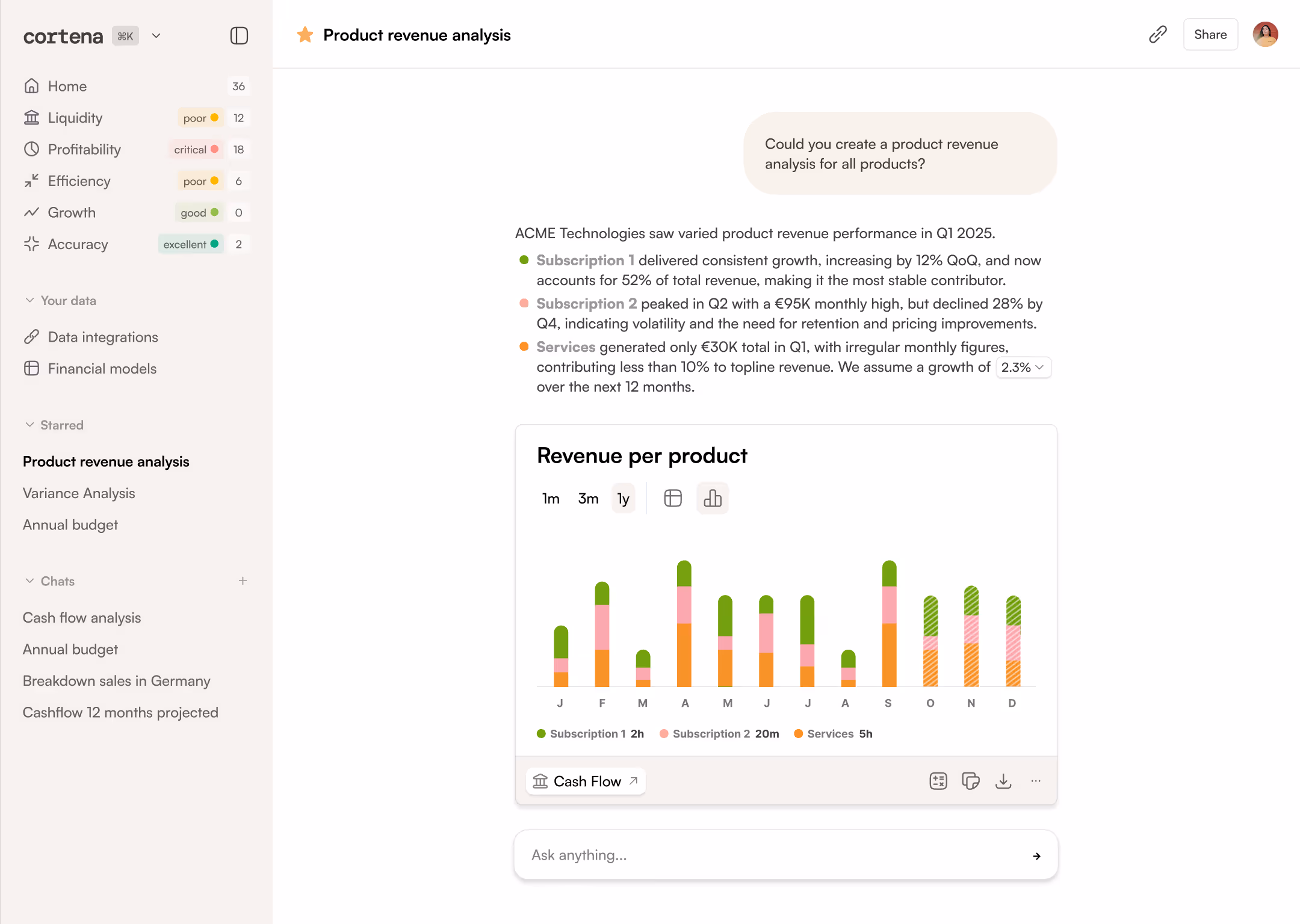 cortena ⌘K

Home 36
Liquidity poor 12
Profitability critical 18
Efficiency poor 6
Growth good 0
Accuracy excellent 2

Your data

Data integrations
Financial models

Starred

Product revenue analysis
Variance Analysis
Annual budget

Chats +

Cash flow analysis
Annual budget
Breakdown sales in Germany
Cashflow 12 months projected

Product revenue analysis

Share

Could you create a product revenue analysis for all products?

ACME Technologies saw varied product revenue performance in Q1 2025.

Subscription 1 delivered consistent growth, increasing by 12% QoQ, and now accounts for 52% of total revenue, making it the most stable contributor.

Subscription 2 peaked in Q2 with a €95K monthly high, but declined 28% by Q4, indicating volatility and the need for retention and pricing improvements.

Services generated only €30K total in Q1, with irregular monthly figures, contributing less than 10% to topline revenue. We assume a growth of 2.3% over the next 12 months.

Revenue per product

1m 3m 1y

J F M A M J J A S O N D

Subscription 1 2h Subscription 2 20m Services 5h

Cash Flow

Ask anything...